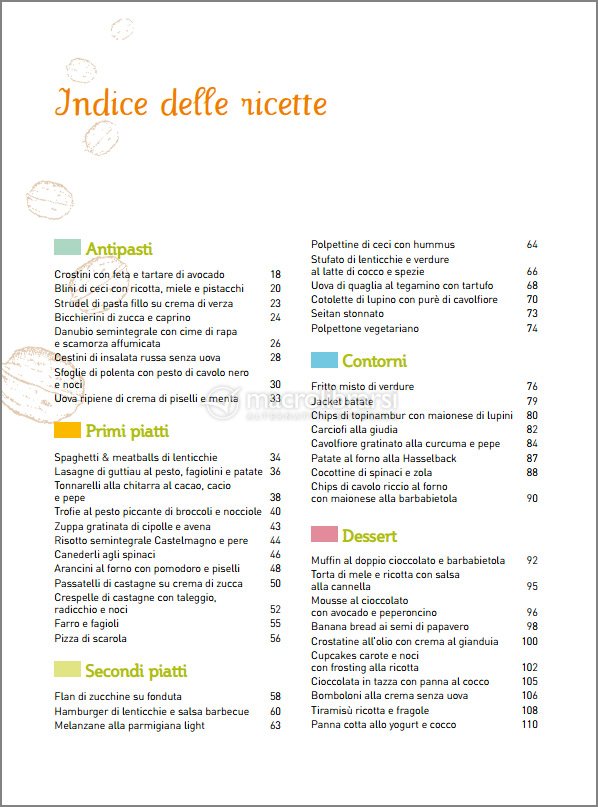 Indice delle ricette

Antipasti

Crostini con feta e tartare di avocado 18
Blini di ceci con ricotta, miele e pistacchi 20
Strudel di pasta fillo su crema di verza 23
Bicchierini di zucca e caprino 24
Danubio semintegrale con cime di rapa e scamorza affumicata 26
Cestini di insalata russa senza uova 28
Sfoglie di polenta con pesto di cavolo nero e noci 30
Uova ripiene di crema di piselli e menta 33

Primi piatti

Spaghetti & meatballs di lenticchie 34
Lasagne di guttiau al pesto, fagiolini e patate 36
Tonnarelli alla chitarra al cacao, cacio e pepe 38
Trofie al pesto piccante di broccoli e nocciole 40
Zuppa gratinata di cipolle e avena 43
Risotto semintegrale Castelmagno e pere 44
Canederli agli spinaci 46
Arancini al forno con pomodoro e piselli 48
Passatelli di castagne su crema di zucca 50
Crespelle di castagne con taleggio, radicchio e noci 52
Farro e fagioli 55
Pizza di scarola 56

Secondi piatti

Flan di zucchine su fonduta 58
Hamburger di lenticchie e salsa barbecue 60
Melanzane alla parmigiana light 63
Polpettine di ceci con hummus 64
Stufato di lenticchie e verdure al latte di cocco e spezie 66
Uova di quaglia al tegamino con tartufo 68
Cotolette di lupino con purè di cavolfiore 70
Seitan stonnato 73
Polpettone vegetariano 74

Contorni

Fritto misto di verdure 76
Jacket batate 79
Chips di topinambur con maionese di lupini 80
Carciofi alla giudia 82
Cavolfiore gratinato alla curcuma e pepe 84
Patate al forno alla Hasselback 87
Cocottine di spinaci e zola 88
Chips di cavolo riccio al forno con maionese alla barbabietola 90

Dessert

Muffin al doppio cioccolato e barbabietola 92
Torta di mele e ricotta con salsa alla cannella 95
Mousse al cioccolato con avocado e peperoncino 96
Banana bread ai semi di papavero 98
Crostatine all'olio con crema al gianduia 100
Cupcakes carote e noci con frosting alla ricotta 102
Cioccolata in tazza con panna al cocco 105
Bomboloni alla crema senza uova 106
Tiramisù ricotta e fragole 108
Panna cotta allo yogurt e cocco 110

macrolibrarsi